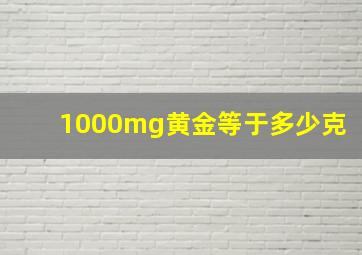 1000mg黄金等于多少克